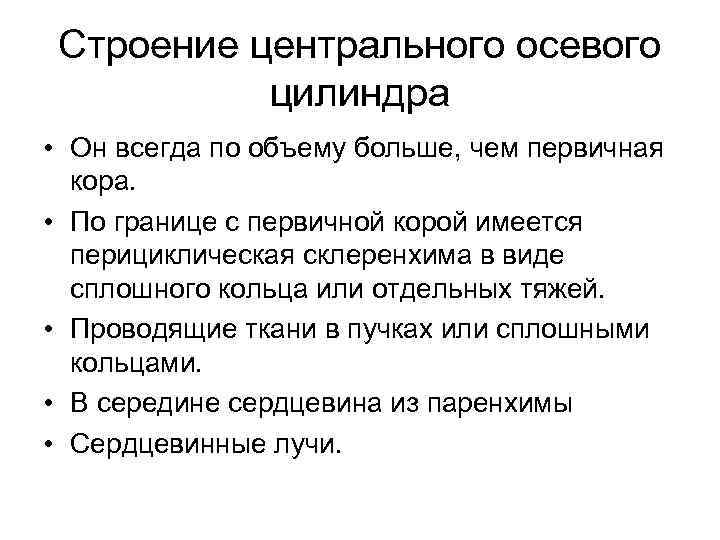 Строение центрального осевого цилиндра

• Он всегда по объему больше, чем первичная кора.
• По границе с первичной корой имеется перициклическая склеренхима в виде сплошного кольца или отдельных тяжей.
• Проводящие ткани в пучках или сплошными кольцами.
• В середине сердцевина из паренхимы
• Сердцевинные лучи.